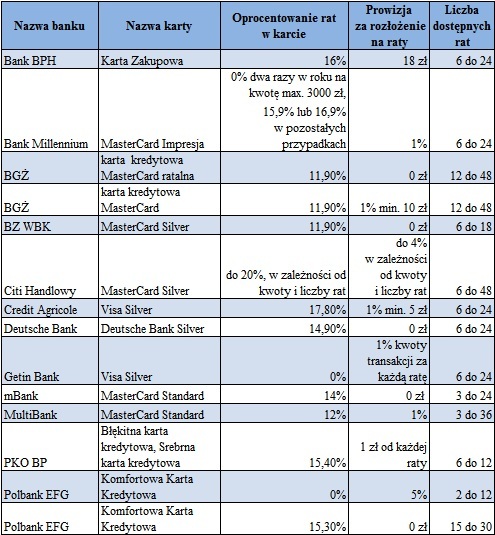 | Nazwa banku | Nazwa karty | Oprocentowanie rat w karcie | Prowizja za rozłożenie na raty | Liczba dostępnych rat |
|---|---|---|---|---|
| Bank BPH | Karta Zakupowa | 16% | 18 zł | 6 do 24 |
| Bank Millennium | MasterCard Impresja | 0% dwa razy w roku na kwotę max. 3000 zł, 15,9% lub 16,9% w pozostałych przypadkach | 1% | 6 do 24 |
| BGŻ | karta kredytowa MasterCard ratalna | 11,90% | 0 zł | 12 do 48 |
| BGŻ | karta kredytowa MasterCard | 11,90% | 1% min. 10 zł | 12 do 48 |
| BZ WBK | MasterCard Silver | 11,90% | 0 zł | 6 do 18 |
| Citi Handlowy | MasterCard Silver | do 20%, w zależności od kwoty i liczby rat | do 4% w zależności od kwoty i liczby rat | 6 do 48 |
| Credit Agricole | Visa Silver | 17,80% | 1% min. 5 zł | 6 do 24 |
| Deutsche Bank | Deutsche Bank Silver | 14,90% | 0 zł | 6 do 24 |
| Getin Bank | Visa Silver | 0% | 1% kwoty transakcji za każdą ratę | 6 do 24 |
| mBank | MasterCard Standard | 14% | 0 zł | 3 do 24 |
| MultiBank | MasterCard Standard | 12% | 1% | 3 do 36 |
| PKO BP | Błękitna karta kredytowa, Srebrna karta kredytowa | 15,40% | 1 zł od każdej raty | 6 do 12 |
| Polbank EFG | Komfortowa Karta Kredytowa | 0% | 5% | 2 do 12 |
| Polbank EFG | Komfortowa Karta Kredytowa | 15,30% | 0 zł | 15 do 30 |